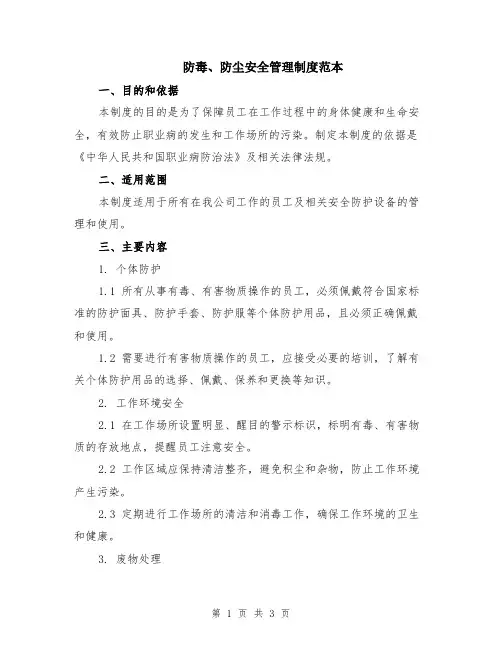 防毒、防尘安全管理制度范本

一、目的和依据

本制度的目的是为了保障员工在工作过程中的身体健康和生命安全，有效防止职业病的发生和工作场所的污染。制定本制度的依据是《中华人民共和国职业病防治法》及相关法律法规。

二、适用范围

本制度适用于所有在我公司工作的员工及相关安全防护设备的管理和使用。

三、主要内容

1. 个体防护

1.1 所有从事有毒、有害物质操作的员工，必须佩戴符合国家标准的防护面具、防护手套、防护服等个体防护用品，且必须正确佩戴和使用。

1.2 需要进行有害物质操作的员工，应接受必要的培训，了解有关个体防护用品的选择、佩戴、保养和更换等知识。

2. 工作环境安全

2.1 在工作场所设置明显、醒目的警示标识，标明有毒、有害物质的存放地点，提醒员工注意安全。

2.2 工作区域应保持清洁整齐，避免积尘和杂物，防止工作环境产生污染。

2.3 定期进行工作场所的清洁和消毒工作，确保工作环境的卫生和健康。

3. 废物处理

第 1 页 共 3 页